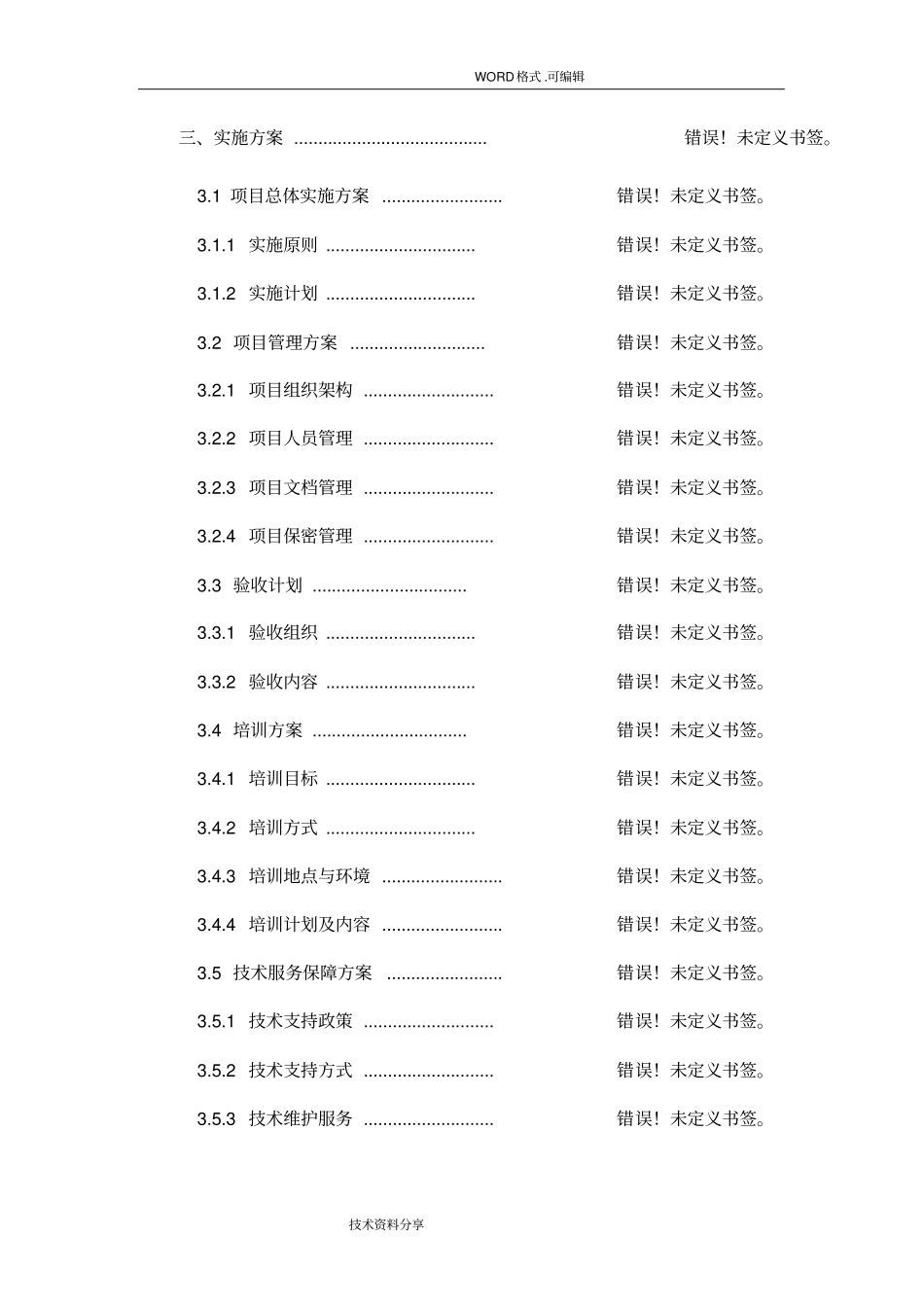 WORD格式.可编辑

三、实施方案 ........................................ 错误！未定义书签。

3.1 项目总体实施方案 ......................... 错误！未定义书签。

3.1.1 实施原则 ............................... 错误！未定义书签。

3.1.2 实施计划 ............................... 错误！未定义书签。

3.2 项目管理方案 ............................ 错误！未定义书签。

3.2.1 项目组织架构 ........................... 错误！未定义书签。

3.2.2 项目人员管理 ........................... 错误！未定义书签。

3.2.3 项目文档管理 ........................... 错误！未定义书签。

3.2.4 项目保密管理 ........................... 错误！未定义书签。

3.3 验收计划 ................................ 错误！未定义书签。

3.3.1 验收组织 ............................... 错误！未定义书签。

3.3.2 验收内容 ............................... 错误！未定义书签。

3.4 培训方案 ................................ 错误！未定义书签。

3.4.1 培训目标 ............................... 错误！未定义书签。

3.4.2 培训方式 ............................... 错误！未定义书签。

3.4.3 培训地点与环境 ......................... 错误！未定义书签。

3.4.4 培训计划及内容 ......................... 错误！未定义书签。

3.5 技术服务保障方案 ........................ 错误！未定义书签。

3.5.1 技术支持政策 ........................... 错误！未定义书签。

3.5.2 技术支持方式 ........................... 错误！未定义书签。

3.5.3 技术维护服务 ........................... 错误！未定义书签。

技术资料分享